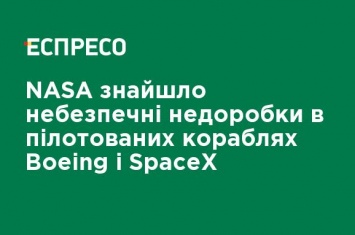 ЕСПРЕСО

NASA знайшло небезпечні недоробки в пілотованих кораблях Boeing і SpaceX